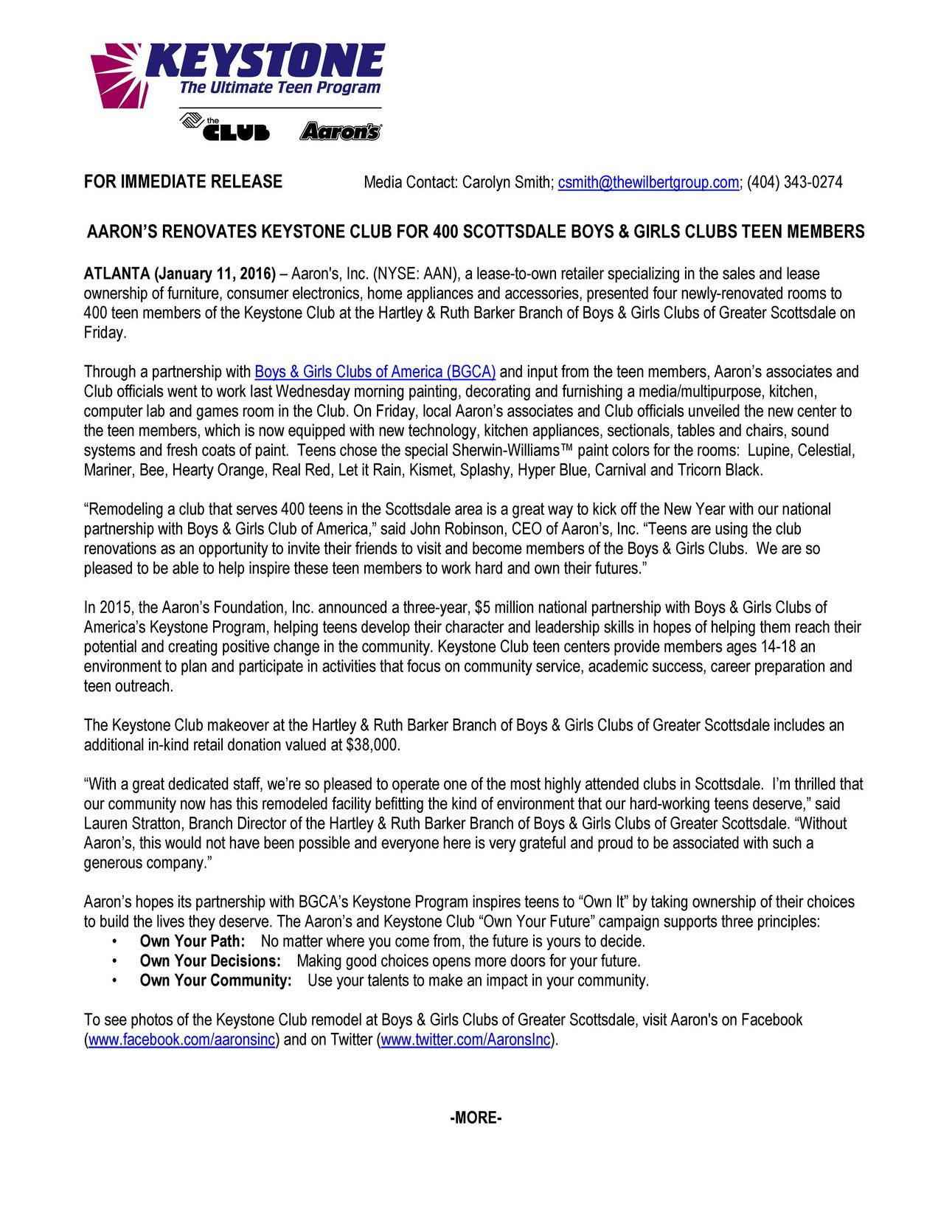 KEYSTONE
The Ultimate Teen Program

the CLUB Aaron's

FOR IMMEDIATE RELEASE Media Contact: Carolyn Smith; csmith@thewilbertgroup.com; (404) 343-0274

AARON'S RENOVATES KEYSTONE CLUB FOR 400 SCOTTSDALE BOYS & GIRLS CLUBS TEEN MEMBERS

ATLANTA (January 11, 2016) – Aaron's, Inc. (NYSE: AAN), a lease-to-own retailer specializing in the sales and lease ownership of furniture, consumer electronics, home appliances and accessories, presented four newly-renovated rooms to 400 teen members of the Keystone Club at the Hartley & Ruth Barker Branch of Boys & Girls Clubs of Greater Scottsdale on Friday.

Through a partnership with Boys & Girls Clubs of America (BGCA) and input from the teen members, Aaron's associates and Club officials went to work last Wednesday morning painting, decorating and furnishing a media/multipurpose, kitchen, computer lab and games room in the Club. On Friday, local Aaron's associates and Club officials unveiled the new center to the teen members, which is now equipped with new technology, kitchen appliances, sectionals, tables and chairs, sound systems and fresh coats of paint. Teens chose the special Sherwin-Williams™ paint colors for the rooms: Lupine, Celestial, Mariner, Bee, Hearty Orange, Real Red, Let it Rain, Kismet, Splashy, Hyper Blue, Carnival and Tricorn Black.

"Remodeling a club that serves 400 teens in the Scottsdale area is a great way to kick off the New Year with our national partnership with Boys & Girls Club of America," said John Robinson, CEO of Aaron's, Inc. "Teens are using the club renovations as an opportunity to invite their friends to visit and become members of the Boys & Girls Clubs. We are so pleased to be able to help inspire these teen members to work hard and own their futures."

In 2015, the Aaron's Foundation, Inc. announced a three-year, $5 million national partnership with Boys & Girls Clubs of America's Keystone Program, helping teens develop their character and leadership skills in hopes of helping them reach their potential and creating positive change in the community. Keystone Club teen centers provide members ages 14-18 an environment to plan and participate in activities that focus on community service, academic success, career preparation and teen outreach.

The Keystone Club makeover at the Hartley & Ruth Barker Branch of Boys & Girls Clubs of Greater Scottsdale includes an additional in-kind retail donation valued at $38,000.

"With a great dedicated staff, we're so pleased to operate one of the most highly attended clubs in Scottsdale. I'm thrilled that our community now has this remodeled facility befitting the kind of environment that our hard-working teens deserve," said Lauren Stratton, Branch Director of the Hartley & Ruth Barker Branch of Boys & Girls Clubs of Greater Scottsdale. "Without Aaron's, this would not have been possible and everyone here is very grateful and proud to be associated with such a generous company."

Aaron's hopes its partnership with BGCA's Keystone Program inspires teens to "Own It" by taking ownership of their choices to build the lives they deserve. The Aaron's and Keystone Club "Own Your Future" campaign supports three principles:
• Own Your Path: No matter where you come from, the future is yours to decide.
• Own Your Decisions: Making good choices opens more doors for your future.
• Own Your Community: Use your talents to make an impact in your community.

To see photos of the Keystone Club remodel at Boys & Girls Clubs of Greater Scottsdale, visit Aaron's on Facebook (www.facebook.com/aaronsinc) and on Twitter (www.twitter.com/AaronsInc).

-MORE-